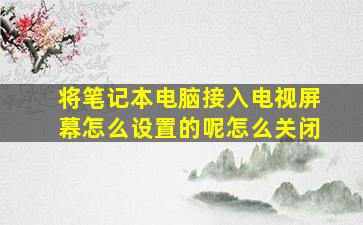 将笔记本电脑接入电视屏幕怎么设置的呢怎么关闭